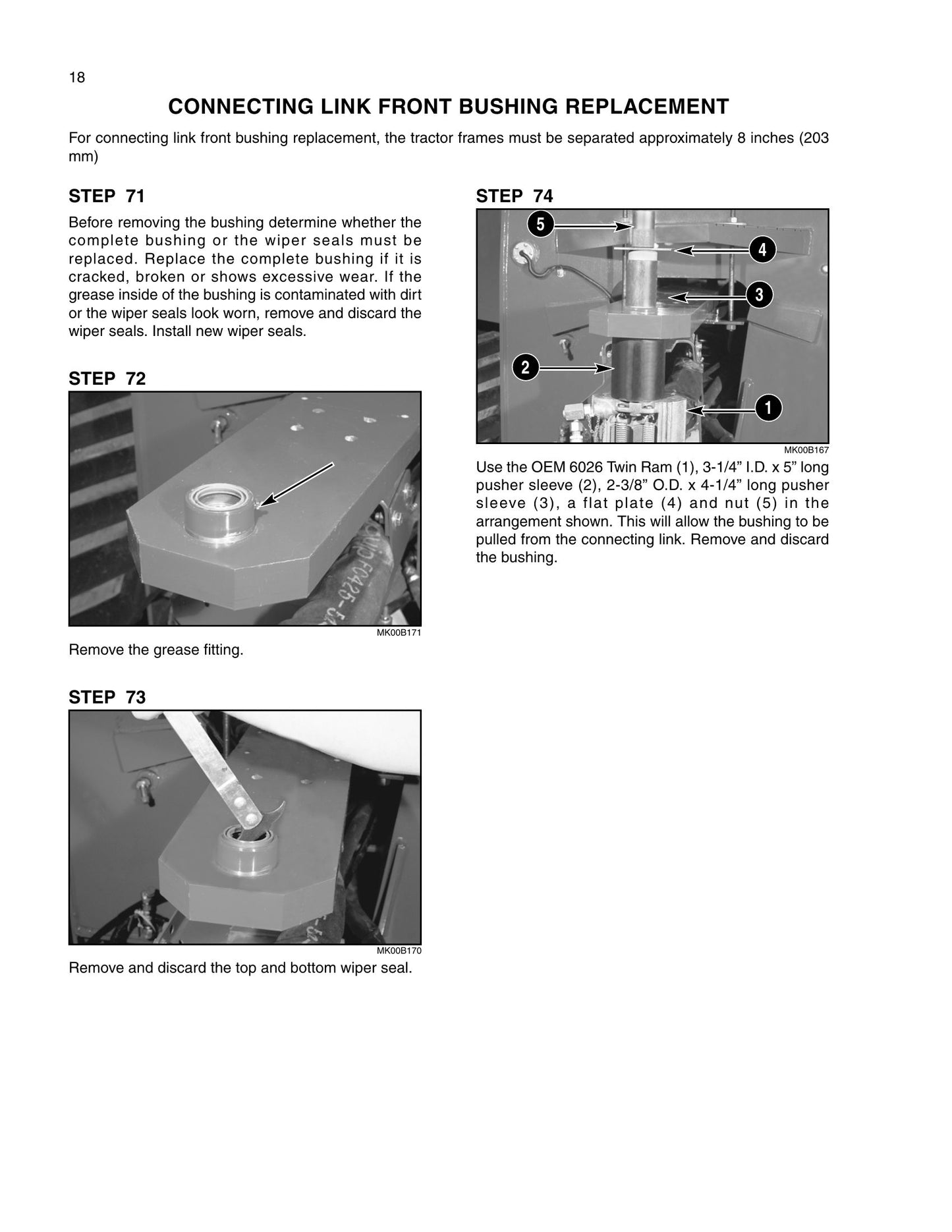 18

CONNECTING LINK FRONT BUSHING REPLACEMENT

For connecting link front bushing replacement, the tractor frames must be separated approximately 8 inches (203 mm)

STEP 71

Before removing the bushing determine whether the complete bushing or the wiper seals must be replaced. Replace the complete bushing if it is cracked, broken or shows excessive wear. If the grease inside of the bushing is contaminated with dirt or the wiper seals look worn, remove and discard the wiper seals. Install new wiper seals.

STEP 72

MK00B171

Remove the grease fitting.

STEP 73

MK00B170

Remove and discard the top and bottom wiper seal.

STEP 74

5
4
3
2
1

MK00B167

Use the OEM 6026 Twin Ram (1), 3-1/4" I.D. x 5" long pusher sleeve (2), 2-3/8" O.D. x 4-1/4" long pusher sleeve (3), a flat plate (4) and nut (5) in the arrangement shown. This will allow the bushing to be pulled from the connecting link. Remove and discard the bushing.